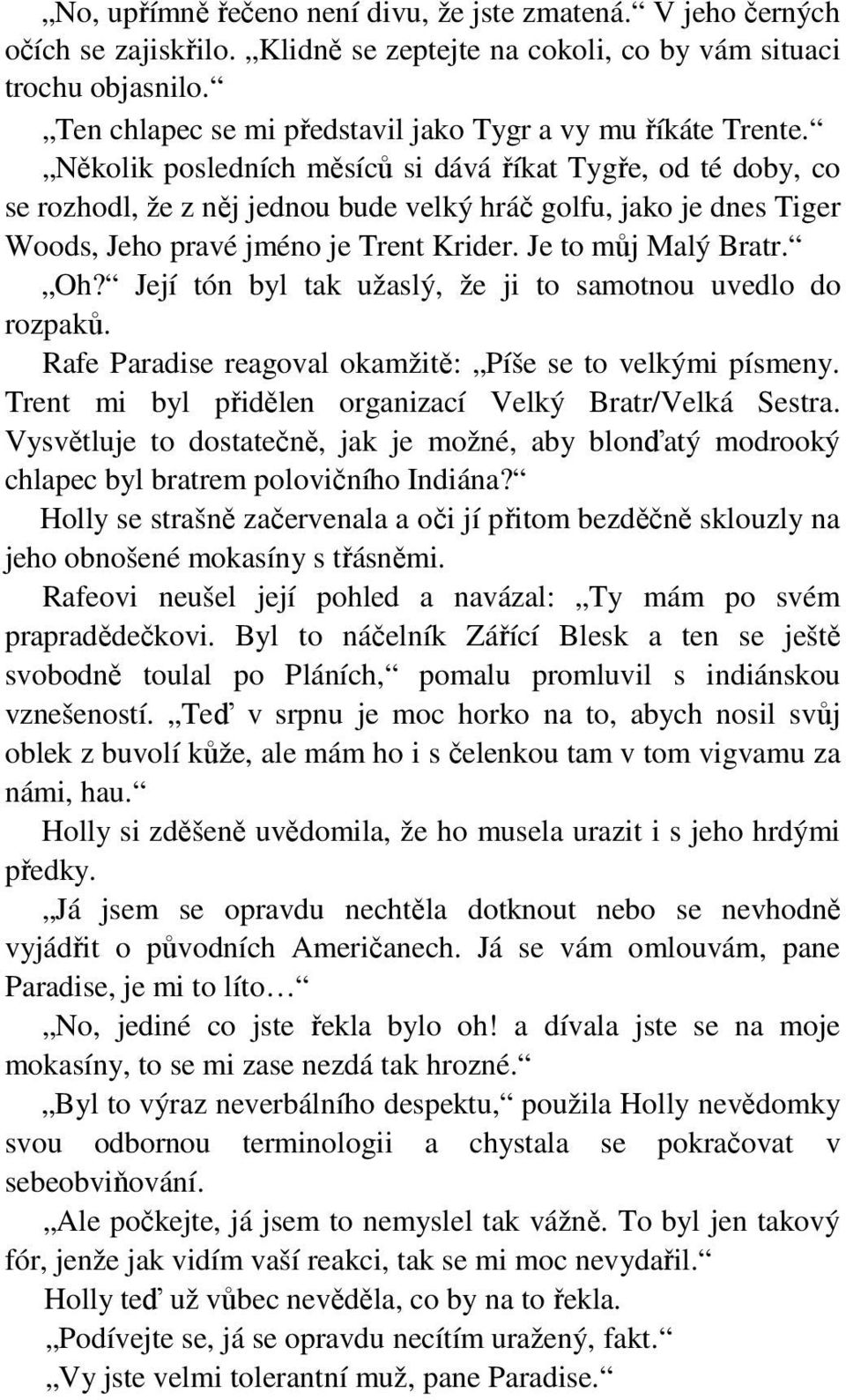 „No, upřímně řečeno není divu, že jste zmatená.“ V jeho černých očích se zajiskřilo. „Klidně se zeptejte na cokoli, co by vám situaci trochu objasnilo.“

„Ten chlapec se mi představil jako Tygr a vy mu říkáte Trente.“

„Několik posledních měsíců si dává říkat Tygře, od té doby, co se rozhodl, že z něj jednou bude velký hráč golfu, jako je dnes Tiger Woods, Jeho pravé jméno je Trent Krider. Je to můj Malý Bratr.“

„Oh?“ Její tón byl tak užaslý, že ji to samotnou uvedlo do rozpaků.

Rafe Paradise reagoval okamžitě: „Píše se to velkými písmeny. Trent mi byl přidělen organizací Velký Bratr/Velká Sestra. Vysvětluje to dostatečně, jak je možné, aby blonďatý modrooký chlapec byl bratrem polovičního Indiána?“

Holly se strašně začervenala a oči jí přitom bezděčně sklouzly na jeho obnošené mokasíny s třásněmi.

Rafeovi neušel její pohled a navázal: „Ty mám po svém prapradědečkovi. Byl to náčelník Zářící Blesk a ten se ještě svobodně toulal po Pláních,“ pomalu promluvil s indiánskou vznešeností. „Teď v srpnu je moc horko na to, abych nosil svůj oblek z buvolí kůže, ale mám ho i s čelenkou tam v tom vigvamu za námi, hau.“

Holly si zděšeně uvědomila, že ho musela urazit i s jeho hrdými předky.

„Já jsem se opravdu nechtěla dotknout nebo se nevhodně vyjádřit o původních Američanech. Já se vám omlouvám, pane Paradise, je mi to líto…“

„No, jediné co jste řekla bylo oh! a dívala jste se na moje mokasíny, to se mi zase nezdá tak hrozné.“

„Byl to výraz neverbálního despektu,“ použila Holly nevědomky svou odbornou terminologii a chystala se pokračovat v sebeobviňování.

„Ale počkejte, já jsem to nemyslel tak vážně. To byl jen takový fór, jenže jak vidím vaší reakci, tak se mi moc nevydařil.“

Holly teď už vůbec nevěděla, co by na to řekla.

„Podívejte se, já se opravdu necítím uražený, fakt.“

„Vy jste velmi tolerantní muž, pane Paradise.“